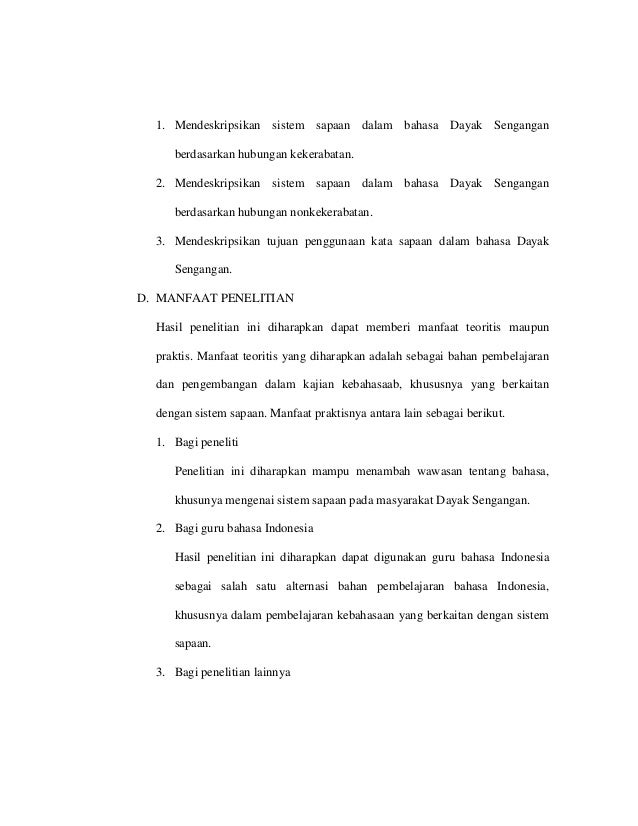 1. Mendeskripsikan sistem sapaan dalam bahasa Dayak Sengangan berdasarkan hubungan kekerabatan.

2. Mendeskripsikan sistem sapaan dalam bahasa Dayak Sengangan berdasarkan hubungan nonkekerabatan.

3. Mendeskripsikan tujuan penggunaan kata sapaan dalam bahasa Dayak Sengangan.

D. MANFAAT PENELITIAN

Hasil penelitian ini diharapkan dapat memberi manfaat teoritis maupun praktis. Manfaat teoritis yang diharapkan adalah sebagai bahan pembelajaran dan pengembangan dalam kajian kebahasaab, khususnya yang berkaitan dengan sistem sapaan. Manfaat praktisnya antara lain sebagai berikut.

1. Bagi peneliti

Penelitian ini diharapkan mampu menambah wawasan tentang bahasa, khusunya mengenai sistem sapaan pada masyarakat Dayak Sengangan.

2. Bagi guru bahasa Indonesia

Hasil penelitian ini diharapkan dapat digunakan guru bahasa Indonesia sebagai salah satu alternasi bahan pembelajaran bahasa Indonesia, khususnya dalam pembelajaran kebahasaan yang berkaitan dengan sistem sapaan.

3. Bagi penelitian lainnya